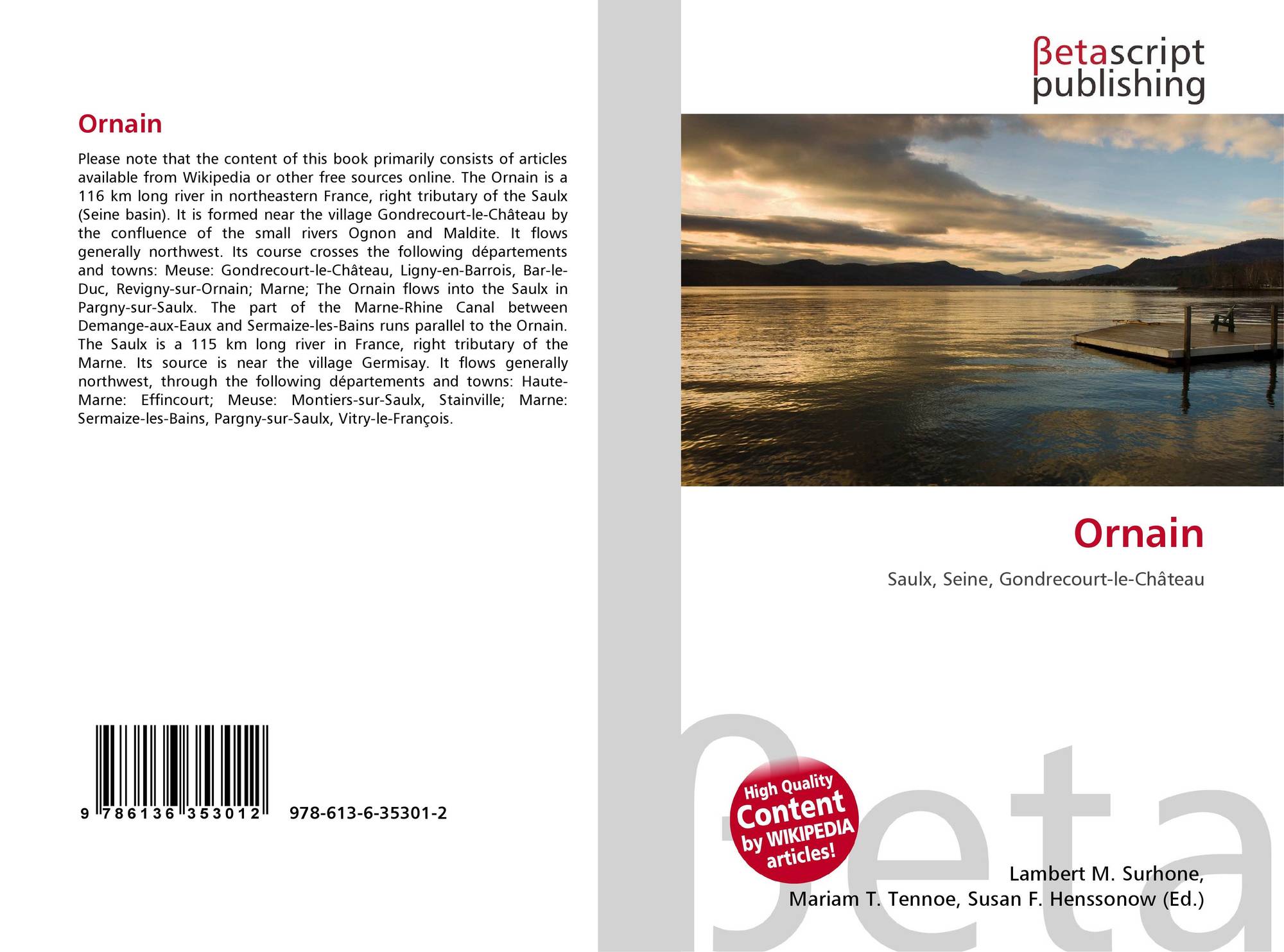 Ornain

Please note that the content of this book primarily consists of articles available from Wikipedia or other free sources online. The Ornain is a 116 km long river in northeastern France, right tributary of the Saulx (Seine basin). It is formed near the village Gondrecourt-le-Château by the confluence of the small rivers Ognon and Maldite. It flows generally northwest. Its course crosses the following départements and towns: Meuse: Gondrecourt-le-Château, Ligny-en-Barrois, Bar-le-Duc, Revigny-sur-Ornain; Marne; The Ornain flows into the Saulx in Pargny-sur-Saulx. The part of the Marne-Rhine Canal between Demange-aux-Eaux and Sermaize-les-Bains runs parallel to the Ornain. The Saulx is a 115 km long river in France, right tributary of the Marne. Its source is near the village Germisay. It flows generally northwest, through the following départements and towns: Haute-Marne: Effincourt; Meuse: Montiers-sur-Saulx, Stainville; Marne: Sermaize-les-Bains, Pargny-sur-Saulx, Vitry-le-François.

9 786136 353012

978-613-6-35301-2

βetascript
publishing

Ornain

Saulx, Seine, Gondrecourt-le-Château

High Quality
Content
by WIKIPEDIA
articles!

Lambert M. Surhone,
Mariam T. Tennoe, Susan F. Henssonow (Ed.)

βeta